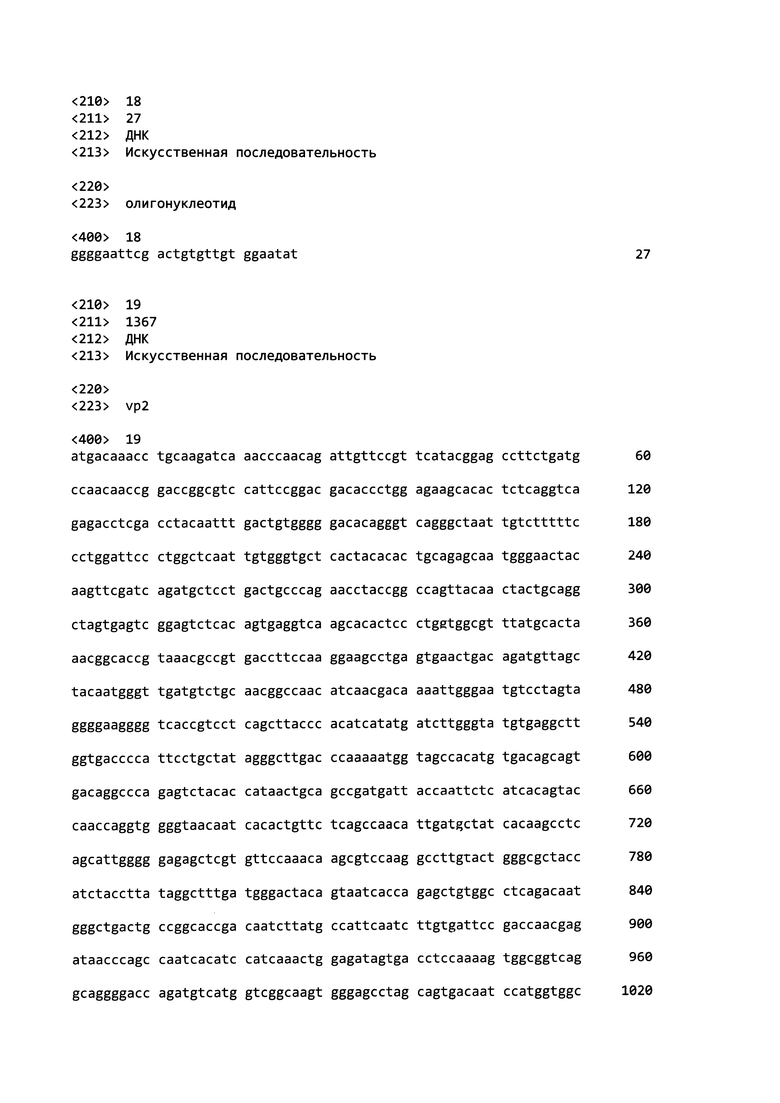 <210> 18
<211> 27
<212> ДНК
<213> Искусственная последовательность

<220>
<223> олигонуклеотид

<400> 18
ggggaattcg actgtgttgt ggaatat 27

<210> 19
<211> 1367
<212> ДНК
<213> Искусственная последовательность

<220>
<223> vp2

<400> 19
atgacaaacc tgcaagatca aacccaacag attgttccgt tcatacggag ccttctgatg 60

ccaacaaccg gaccggcgtc cattccggac gacaccctgg agaagcacac tctcaggtca 120

gagacctcga cctacaattt gactgtgggg gacacagggt cagggctaat tgtctttttc 180

cctggattcc ctggctcaat tgtgggtgct cactacacac tgcagagcaa tgggaactac 240

aagttcgatc agatgctcct gactgcccag aacctaccgg ccagttacaa ctactgcagg 300

ctagtgagtc ggagtctcac agtgaggtca agcacactcc ctggtggcgt ttatgcacta 360

aacggcaccg taaacgccgt gaccttccaa ggaagcctga gtgaactgac agatgttagc 420

tacaatgggt tgatgtctgc aacggccaac atcaacgaca aaattgggaa tgtcctagta 480

ggggaagggg tcaccgtcct cagcttaccc acatcatatg atcttgggta tgtgaggctt 540

ggtgacccca ttcctgctat agggcttgac ccaaaaatgg tagccacatg tgacagcagt 600

gacaggccca gagtctacac cataactgca gccgatgatt accaattctc atcacagtac 660

caaccaggtg gggtaacaat cacactgttc tcagccaaca ttgatgctat cacaagcctc 720

agcattgggg gagagctcgt gttccaaaca agcgtccaag gccttgtact gggcgctacc 780

atctacctta taggctttga tgggactaca gtaatcacca gagctgtggc ctcagacaat 840

gggctgactg ccggcaccga caatcttatg ccattcaatc ttgtgattcc gaccaacgag 900

ataacccagc caatcacatc catcaaactg gagatagtga cctccaaaag tggcggtcag 960

gcaggggacc agatgtcatg gtcggcaagt gggagcctag cagtgacaat ccatggtggc 1020